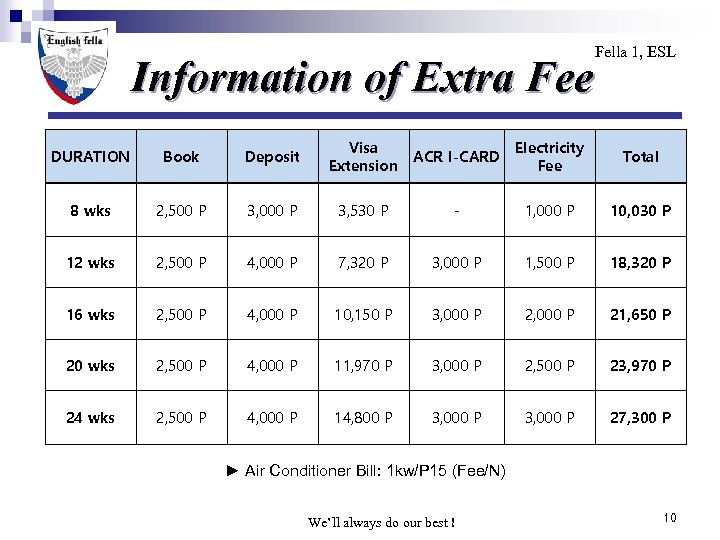 English fella

Fella 1, ESL

Information of Extra Fee

| DURATION | Book | Deposit | Visa Extension | ACR I-CARD | Electricity Fee | Total |
|---|---|---|---|---|---|---|
| 8 wks | 2,500 P | 3,000 P | 3,530 P | - | 1,000 P | 10,030 P |
| 12 wks | 2,500 P | 4,000 P | 7,320 P | 3,000 P | 1,500 P | 18,320 P |
| 16 wks | 2,500 P | 4,000 P | 10,150 P | 3,000 P | 2,000 P | 21,650 P |
| 20 wks | 2,500 P | 4,000 P | 11,970 P | 3,000 P | 2,500 P | 23,970 P |
| 24 wks | 2,500 P | 4,000 P | 14,800 P | 3,000 P | 3,000 P | 27,300 P |

► Air Conditioner Bill: 1kw/P15 (Fee/N)

We'll always do our best !

10